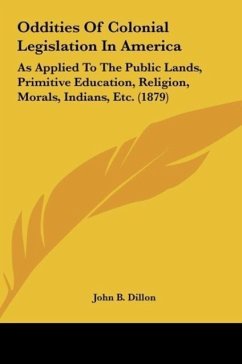 Oddities Of Colonial Legislation In America

As Applied To The Public Lands, Primitive Education, Religion, Morals, Indians, Etc. (1879)

John B. Dillon